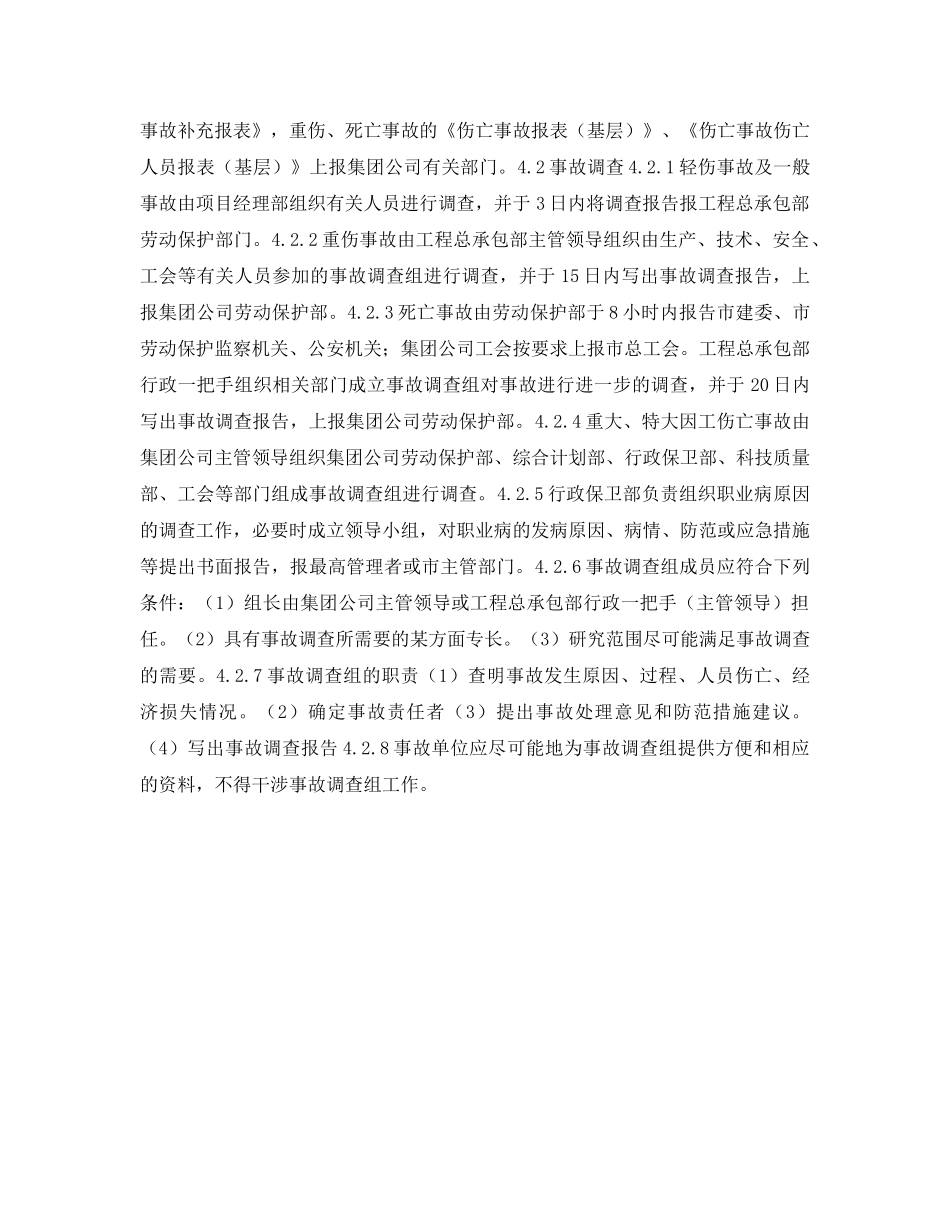 事故补充报表》，重伤、死亡事故的《伤亡事故报表（基层）》、《伤亡事故伤亡人员报表（基层）》上报集团公司有关部门。4.2事故调查4.2.1轻伤事故及一般事故由项目经理部组织有关人员进行调查，并于3日内将调查报告报工程总承包部劳动保护部门。4.2.2重伤事故由工程总承包部主管领导组织由生产、技术、安全、工会等有关人员参加的事故调查组进行调查，并于15日内写出事故调查报告，上报集团公司劳动保护部。4.2.3死亡事故由劳动保护部于8小时内报告市建委、市劳动保护监察机关、公安机关；集团公司工会按要求上报市总工会。工程总承包部行政一把手组织相关部门成立事故调查组对事故进行进一步的调查，并于20日内写出事故调查报告，上报集团公司劳动保护部。4.2.4重大、特大因工伤亡事故由集团公司主管领导组织集团公司劳动保护部、综合计划部、行政保卫部、科技质量部、工会等部门组成事故调查组进行调查。4.2.5行政保卫部负责组织职业病原因的调查工作，必要时成立领导小组，对职业病的发病原因、病情、防范或应急措施等提出书面报告，报最高管理者或市主管部门。4.2.6事故调查组成员应符合下列条件：（1）组长由集团公司主管领导或工程总承包部行政一把手（主管领导）担任。（2）具有事故调查所需要的某方面专长。（3）研究范围尽可能满足事故调查的需要。4.2.7事故调查组的职责（1）查明事故发生原因、过程、人员伤亡、经济损失情况。（2）确定事故责任者（3）提出事故处理意见和防范措施建议。（4）写出事故调查报告4.2.8事故单位应尽可能地为事故调查组提供方便和相应的资料，不得干涉事故调查组工作。